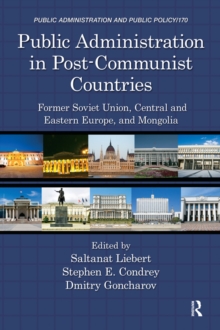 PUBLIC ADMINISTRATION AND PUBLIC POLICY/170

Public Administration in Post-Communist Countries

Former Soviet Union, Central and Eastern Europe, and Mongolia

Edited by
Saltanat Liebert
Stephen E. Condrey
Dmitry Goncharov

R